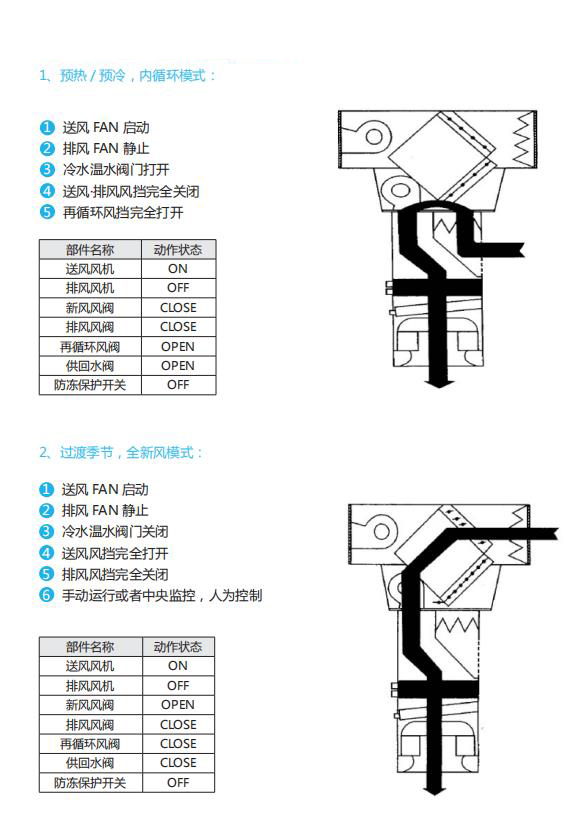 1、预热 / 预冷，内循环模式：

1 送风 FAN 启动
2 排风 FAN 静止
3 冷水温水阀门打开
4 送风·排风风挡完全关闭
5 再循环风挡完全打开

| 部件名称 | 动作状态 |
|---|---|
| 送风风机 | ON |
| 排风风机 | OFF |
| 新风风阀 | CLOSE |
| 排风风阀 | CLOSE |
| 再循环风阀 | OPEN |
| 供回水阀 | OPEN |
| 防冻保护开关 | OFF |

2、过渡季节，全新风模式：

1 送风 FAN 启动
2 排风 FAN 静止
3 冷水温水阀门关闭
4 送风风挡完全打开
5 排风风挡完全关闭
6 手动运行或者中央监控，人为控制

| 部件名称 | 动作状态 |
|---|---|
| 送风风机 | ON |
| 排风风机 | OFF |
| 新风风阀 | OPEN |
| 排风风阀 | CLOSE |
| 再循环风阀 | CLOSE |
| 供回水阀 | CLOSE |
| 防冻保护开关 | OFF |